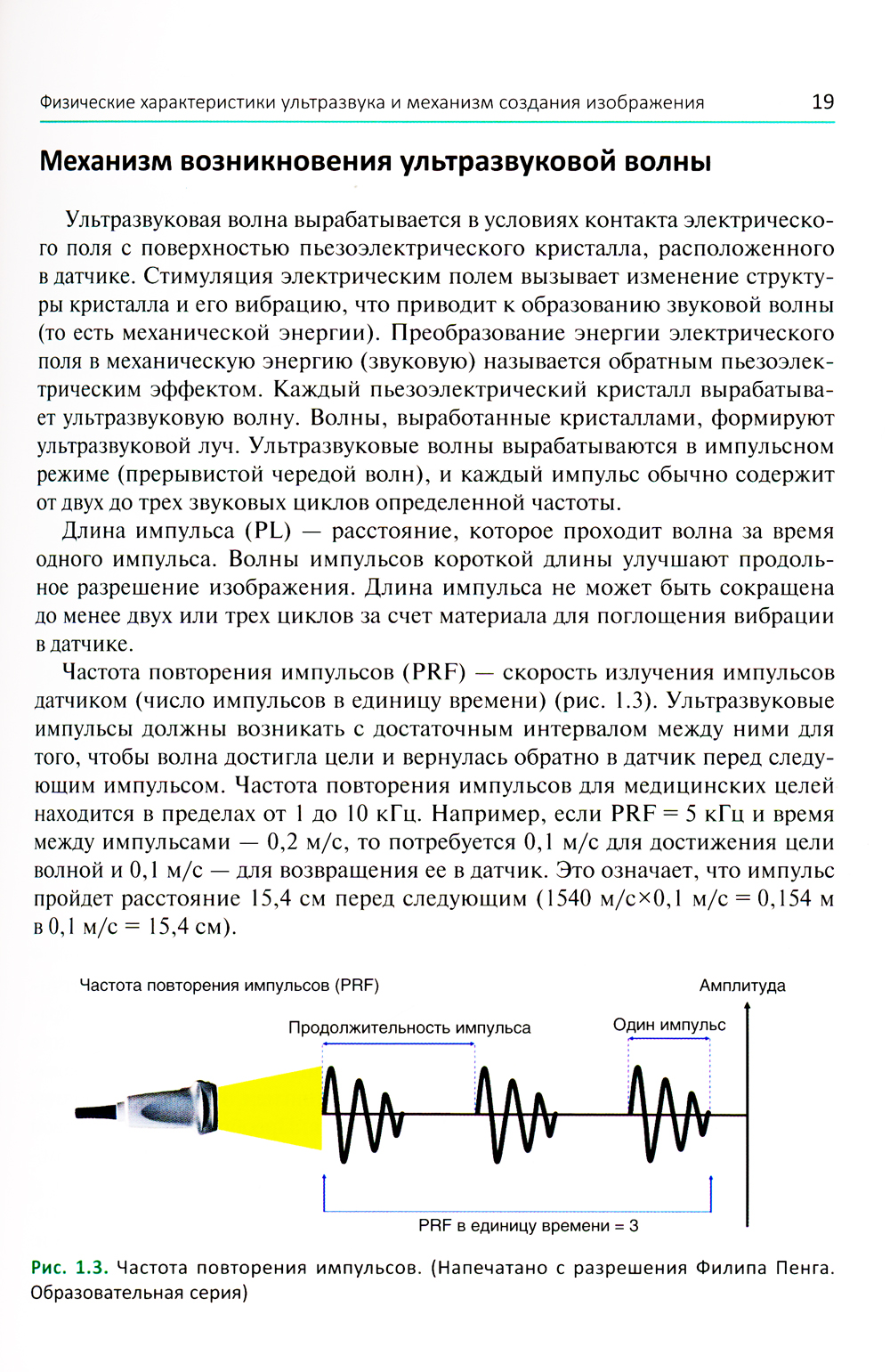 Физические характеристики ультразвука и механизм создания изображения 19

Механизм возникновения ультразвуковой волны

Ультразвуковая волна вырабатывается в условиях контакта электрического поля с поверхностью пьезоэлектрического кристалла, расположенного в датчике. Стимуляция электрическим полем вызывает изменение структуры кристалла и его вибрацию, что приводит к образованию звуковой волны (то есть механической энергии). Преобразование энергии электрического поля в механическую энергию (звуковую) называется обратным пьезоэлектрическим эффектом. Каждый пьезоэлектрический кристалл вырабатывает ультразвуковую волну. Волны, выработанные кристаллами, формируют ультразвуковой луч. Ультразвуковые волны вырабатываются в импульсном режиме (прерывистой чередой волн), и каждый импульс обычно содержит от двух до трех звуковых циклов определенной частоты.

Длина импульса (PL) — расстояние, которое проходит волна за время одного импульса. Волны импульсов короткой длины улучшают продольное разрешение изображения. Длина импульса не может быть сокращена до менее двух или трех циклов за счет материала для поглощения вибрации в датчике.

Частота повторения импульсов (PRF) — скорость излучения импульсов датчиком (число импульсов в единицу времени) (рис. 1.3). Ультразвуковые импульсы должны возникать с достаточным интервалом между ними для того, чтобы волна достигла цели и вернулась обратно в датчик перед следующим импульсом. Частота повторения импульсов для медицинских целей находится в пределах от 1 до 10 кГц. Например, если PRF = 5 кГц и время между импульсами — 0,2 м/с, то потребуется 0,1 м/с для достижения цели волной и 0,1 м/с — для возвращения ее в датчик. Это означает, что импульс пройдет расстояние 15,4 см перед следующим (1540 м/с×0,1 м/с = 0,154 м в 0,1 м/с = 15,4 см).

Частота повторения импульсов (PRF)

Амплитуда

Продолжительность импульса

Один импульс

PRF в единицу времени = 3

Рис. 1.3. Частота повторения импульсов. (Напечатано с разрешения Филипа Пенга. Образовательная серия)